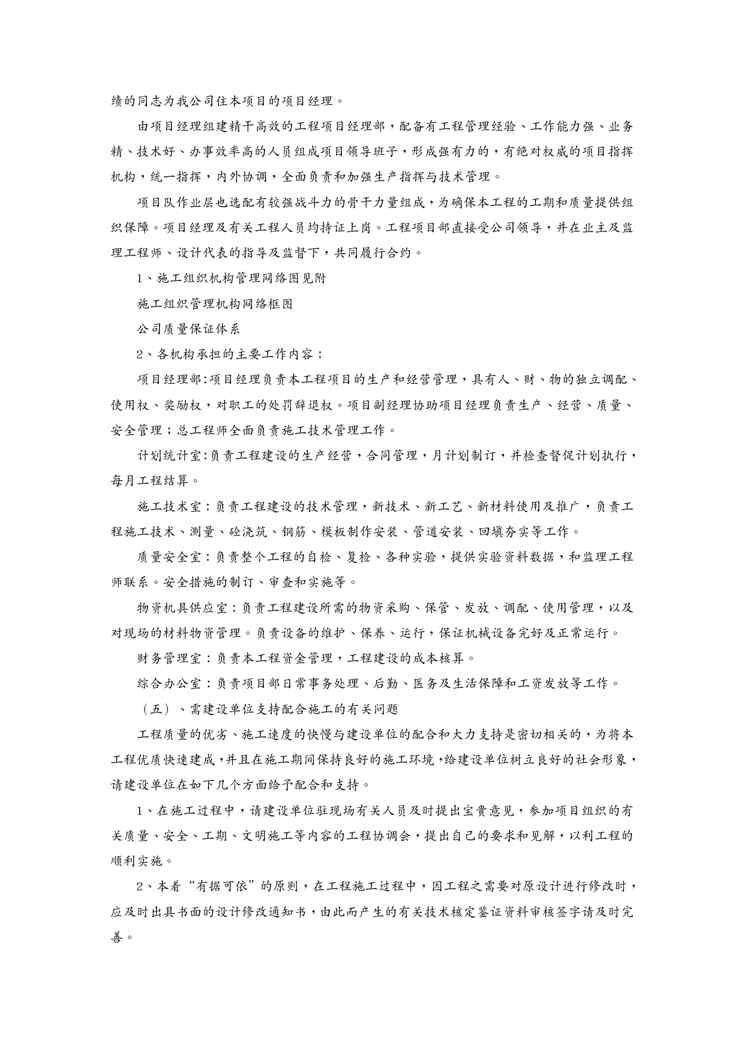 绩的同志为我公司任本项目的项目经理。

由项目经理组建精干高效的工程项目经理部，配备有工程管理经验、工作能力强、业务精、技术好、办事效率高的人员组成项目领导班子，形成强有力的，有绝对权威的项目指挥机构，统一指挥，内外协调，全面负责和加强生产指挥与技术管理。

项目队作业层也选配有较强战斗力的骨干力量组成，为确保本工程的工期和质量提供组织保障。项目经理及有关工程人员均持证上岗。工程项目部直接受公司领导，并在业主及监理工程师、设计代表的指导及监督下，共同履行合约。

1、施工组织机构管理网络图见附

施工组织管理机构网络框图

公司质量保证体系

2、各机构承担的主要工作内容：

项目经理部：项目经理负责本工程项目的生产和经营管理，具有人、财、物的独立调配、使用权、奖励权，对职工的处罚辞退权。项目副经理协助项目经理负责生产、经营、质量、安全管理；总工程师全面负责施工技术管理工作。

计划统计室：负责工程建设的生产经营，合同管理，月计划制订，并检查督促计划执行，每月工程结算。

施工技术室：负责工程建设的技术管理，新技术、新工艺、新材料使用及推广，负责工程施工技术、测量、砼浇筑、钢筋、模板制作安装、管道安装、回填夯实等工作。

质量安全室：负责整个工程的自检、复检、各种实验，提供实验资料数据，和监理工程师联系。安全措施的制订、审查和实施等。

物资机具供应室：负责工程建设所需的物资采购、保管、发放、调配、使用管理，以及对现场的材料物资管理。负责设备的维护、保养、运行，保证机械设备完好及正常运行。

财务管理室：负责本工程资金管理，工程建设的成本核算。

综合办公室：负责项目部日常事务处理、后勤、医务及生活保障和工资发放等工作。

（五）、需建设单位支持配合施工的有关问题

工程质量的优劣、施工速度的快慢与建设单位的配合和大力支持是密切相关的，为将本工程优质快速建成，并且在施工期间保持良好的施工环境，给建设单位树立良好的社会形象，请建设单位在如下几个方面给予配合和支持。

1、在施工过程中，请建设单位驻现场有关人员及时提出宝贵意见，参加项目组织的有关质量、安全、工期、文明施工等内容的工程协调会，提出自己的要求和见解，以利工程的顺利实施。

2、本着“有据可依”的原则，在工程施工过程中，因工程之需要对原设计进行修改时，应及时出具书面的设计修改通知书，由此而产生的有关技术核定鉴证资料审核签字请及时完善。